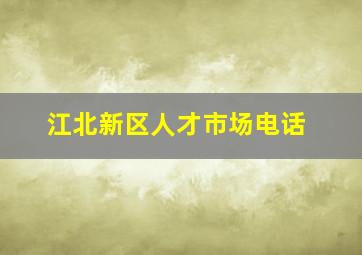 江北新区人才市场电话